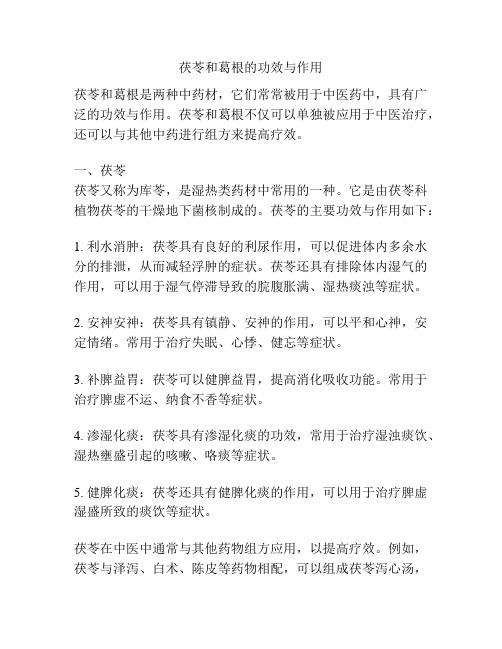 茯苓和葛根的功效与作用

茯苓和葛根是两种中药材，它们常常被用于中医药中，具有广泛的功效与作用。茯苓和葛根不仅可以单独被应用于中医治疗，还可以与其他中药进行组方来提高疗效。

一、茯苓
茯苓又称为库苓，是湿热类药材中常用的一种。它是由茯苓科植物茯苓的干燥地下菌核制成的。茯苓的主要功效与作用如下：

1. 利水消肿：茯苓具有良好的利尿作用，可以促进体内多余水分的排泄，从而减轻浮肿的症状。茯苓还具有排除体内湿气的作用，可以用于湿气停滞导致的脘腹胀满、湿热痰浊等症状。

2. 安神安神：茯苓具有镇静、安神的作用，可以平和心神，安定情绪。常用于治疗失眠、心悸、健忘等症状。

3. 补脾益胃：茯苓可以健脾益胃，提高消化吸收功能。常用于治疗脾虚不运、纳食不香等症状。

4. 渗湿化痰：茯苓具有渗湿化痰的功效，常用于治疗湿浊痰饮、湿热壅盛引起的咳嗽、咯痰等症状。

5. 健脾化痰：茯苓还具有健脾化痰的作用，可以用于治疗脾虚湿盛所致的痰饮等症状。

茯苓在中医中通常与其他药物组方应用，以提高疗效。例如，茯苓与泽泻、白术、陈皮等药物相配，可以组成茯苓泻心汤，